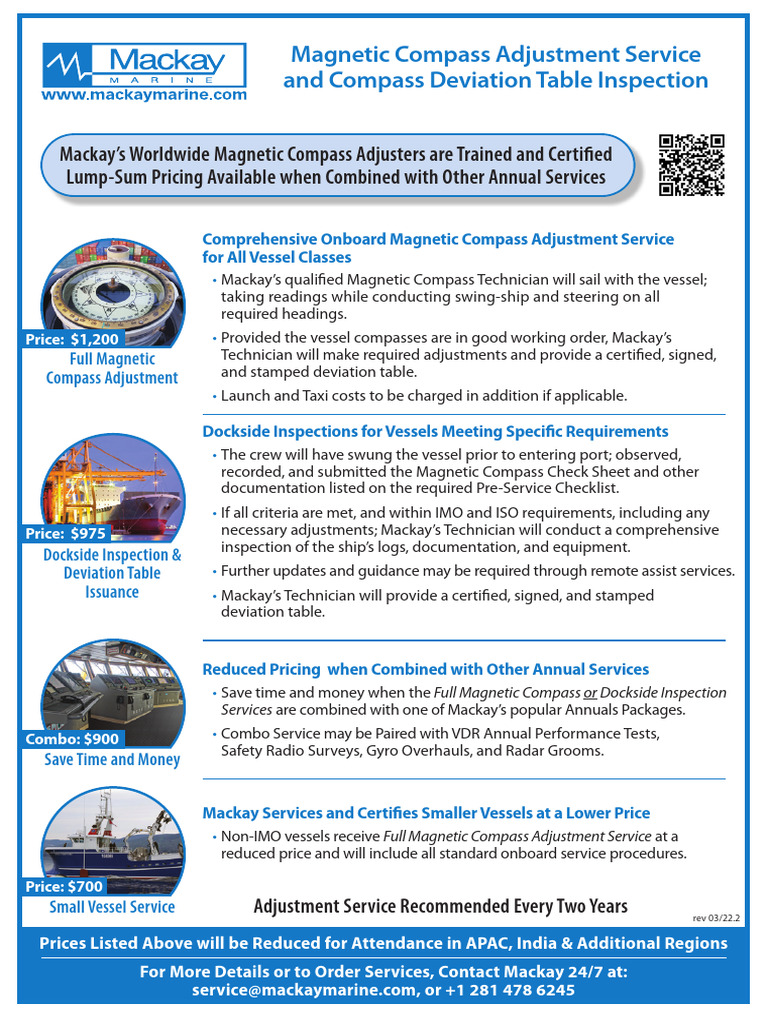 Mackay MARINE
www.mackaymarine.com

Magnetic Compass Adjustment Service and Compass Deviation Table Inspection

Mackay's Worldwide Magnetic Compass Adjusters are Trained and Certified
Lump-Sum Pricing Available when Combined with Other Annual Services

Price: $1,200
Full Magnetic Compass Adjustment

Comprehensive Onboard Magnetic Compass Adjustment Service for All Vessel Classes
• Mackay's qualified Magnetic Compass Technician will sail with the vessel; taking readings while conducting swing-ship and steering on all required headings.
• Provided the vessel compasses are in good working order, Mackay's Technician will make required adjustments and provide a certified, signed, and stamped deviation table.
• Launch and Taxi costs to be charged in addition if applicable.

Price: $975
Dockside Inspection & Deviation Table Issuance

Dockside Inspections for Vessels Meeting Specific Requirements
• The crew will have swung the vessel prior to entering port; observed, recorded, and submitted the Magnetic Compass Check Sheet and other documentation listed on the required Pre-Service Checklist.
• If all criteria are met, and within IMO and ISO requirements, including any necessary adjustments; Mackay's Technician will conduct a comprehensive inspection of the ship's logs, documentation, and equipment.
• Further updates and guidance may be required through remote assist services.
• Mackay's Technician will provide a certified, signed, and stamped deviation table.

Combo: $900
Save Time and Money

Reduced Pricing when Combined with Other Annual Services
• Save time and money when the Full Magnetic Compass or Dockside Inspection Services are combined with one of Mackay's popular Annuals Packages.
• Combo Service may be Paired with VDR Annual Performance Tests, Safety Radio Surveys, Gyro Overhauls, and Radar Grooms.

Price: $700
Small Vessel Service

Mackay Services and Certifies Smaller Vessels at a Lower Price
• Non-IMO vessels receive Full Magnetic Compass Adjustment Service at a reduced price and will include all standard onboard service procedures.

Adjustment Service Recommended Every Two Years

rev 03/22.2

Prices Listed Above will be Reduced for Attendance in APAC, India & Additional Regions

For More Details or to Order Services, Contact Mackay 24/7 at:
service@mackaymarine.com, or +1 281 478 6245